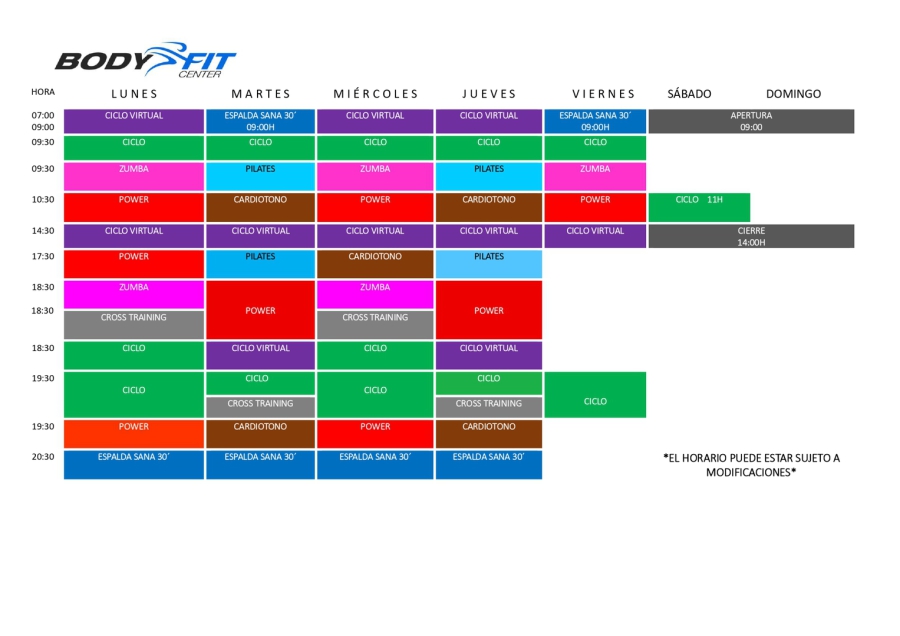 BODY FIT CENTER

| HORA | LUNES | MARTES | MIÉRCOLES | JUEVES | VIERNES | SÁBADO | DOMINGO |
|---|---|---|---|---|---|---|---|
| 07:00 09:00 | CICLO VIRTUAL | ESPALDA SANA 30´ 09:00H | CICLO VIRTUAL | CICLO VIRTUAL | ESPALDA SANA 30´ 09:00H | APERTURA 09:00 | |
| 09:30 | CICLO | CICLO | CICLO | CICLO | CICLO | | |
| 09:30 | ZUMBA | PILATES | ZUMBA | PILATES | ZUMBA | | |
| 10:30 | POWER | CARDIOTONO | POWER | CARDIOTONO | POWER | CICLO 11H | |
| 14:30 | CICLO VIRTUAL | CICLO VIRTUAL | CICLO VIRTUAL | CICLO VIRTUAL | CICLO VIRTUAL | CIERRE 14:00H | |
| 17:30 | POWER | PILATES | CARDIOTONO | PILATES | | | |
| 18:30 | ZUMBA | POWER | ZUMBA | POWER | | | |
| 18:30 | CROSS TRAINING | | CROSS TRAINING | | | | |
| 18:30 | CICLO | CICLO VIRTUAL | CICLO | CICLO VIRTUAL | | | |
| 19:30 | CICLO | CICLO | CICLO | CICLO | CICLO | | |
| | | CROSS TRAINING | | CROSS TRAINING | | | |
| 19:30 | POWER | CARDIOTONO | POWER | CARDIOTONO | | | |
| 20:30 | ESPALDA SANA 30´ | ESPALDA SANA 30´ | ESPALDA SANA 30´ | ESPALDA SANA 30´ | | | |

*EL HORARIO PUEDE ESTAR SUJETO A MODIFICACIONES*